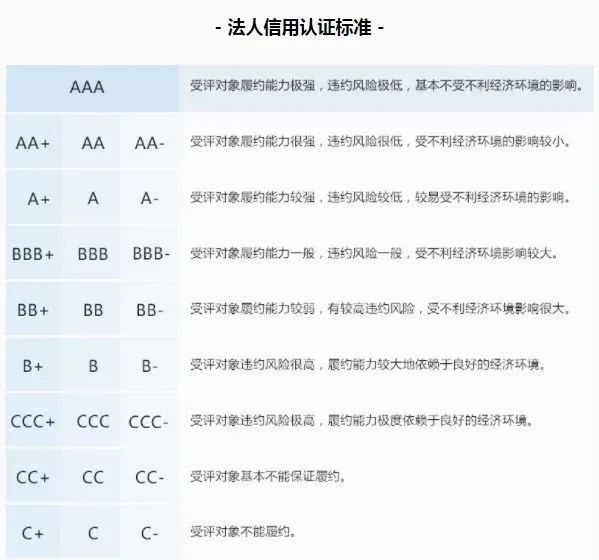 - 法人信用认证标准 -

| AAA | | | 受评对象履约能力极强，违约风险极低，基本不受不利经济环境的影响。 |
|---|---|---|---|
| AA+ | AA | AA- | 受评对象履约能力很强，违约风险很低，受不利经济环境的影响较小。 |
| A+ | A | A- | 受评对象履约能力较强，违约风险较低，较易受不利经济环境的影响。 |
| BBB+ | BBB | BBB- | 受评对象履约能力一般，违约风险一般，受不利经济环境影响较大。 |
| BB+ | BB | BB- | 受评对象履约能力较弱，有较高违约风险，受不利经济环境影响很大。 |
| B+ | B | B- | 受评对象违约风险很高，履约能力较大地依赖于良好的经济环境。 |
| CCC+ | CCC | CCC- | 受评对象违约风险极高，履约能力极度依赖于良好的经济环境。 |
| CC+ | CC | CC- | 受评对象基本不能保证履约。 |
| C+ | C | C- | 受评对象不能履约。 |